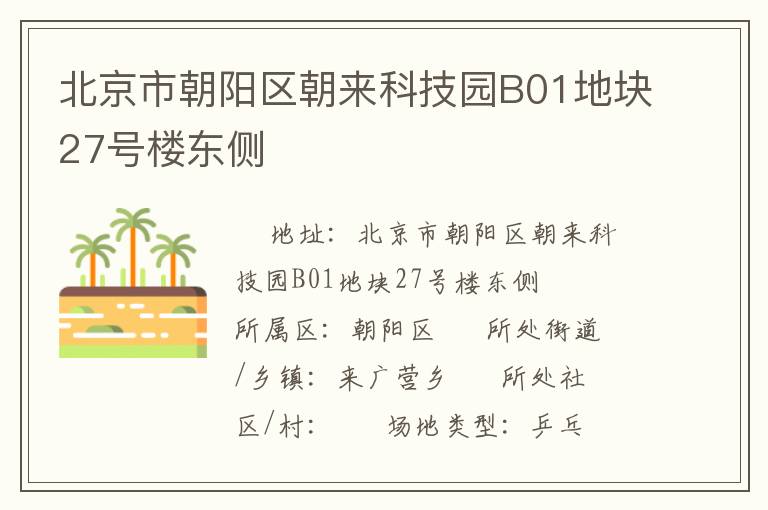 北京市朝阳区朝来科技园B01地块27号楼东侧

地址：北京市朝阳区朝来科技园B01地块27号楼东侧
所属区：朝阳区　所处街道/乡镇：来广营乡　所处社区/村：　场地类型：乒乓